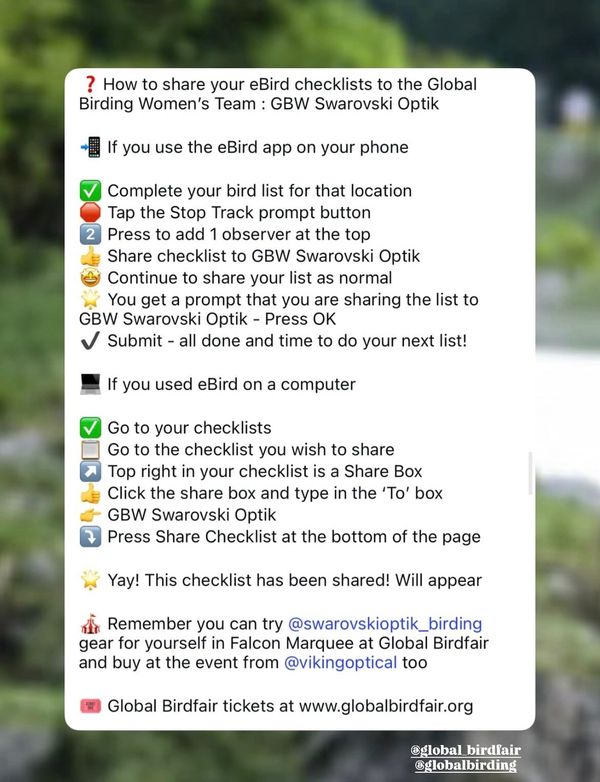 ❓ How to share your eBird checklists to the Global Birding Women's Team : GBW Swarovski Optik

📲 If you use the eBird app on your phone

✅ Complete your bird list for that location
🛑 Tap the Stop Track prompt button
2️⃣ Press to add 1 observer at the top
👍 Share checklist to GBW Swarovski Optik
🤩 Continue to share your list as normal
🌟 You get a prompt that you are sharing the list to GBW Swarovski Optik - Press OK
✔️ Submit - all done and time to do your next list!

💻 If you used eBird on a computer

✅ Go to your checklists
📋 Go to the checklist you wish to share
↗️ Top right in your checklist is a Share Box
👍 Click the share box and type in the 'To' box
👉 GBW Swarovski Optik
⤵️ Press Share Checklist at the bottom of the page

🌟 Yay! This checklist has been shared! Will appear

🎪 Remember you can try @swarovskioptik_birding gear for yourself in Falcon Marquee at Global Birdfair and buy at the event from @vikingoptical too

🎟️ Global Birdfair tickets at www.globalbirdfair.org

@global_birdfair
@globalbirding